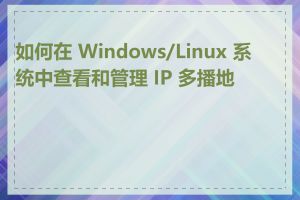 如何在 Windows/Linux 系统中查看和管理 IP 多播地